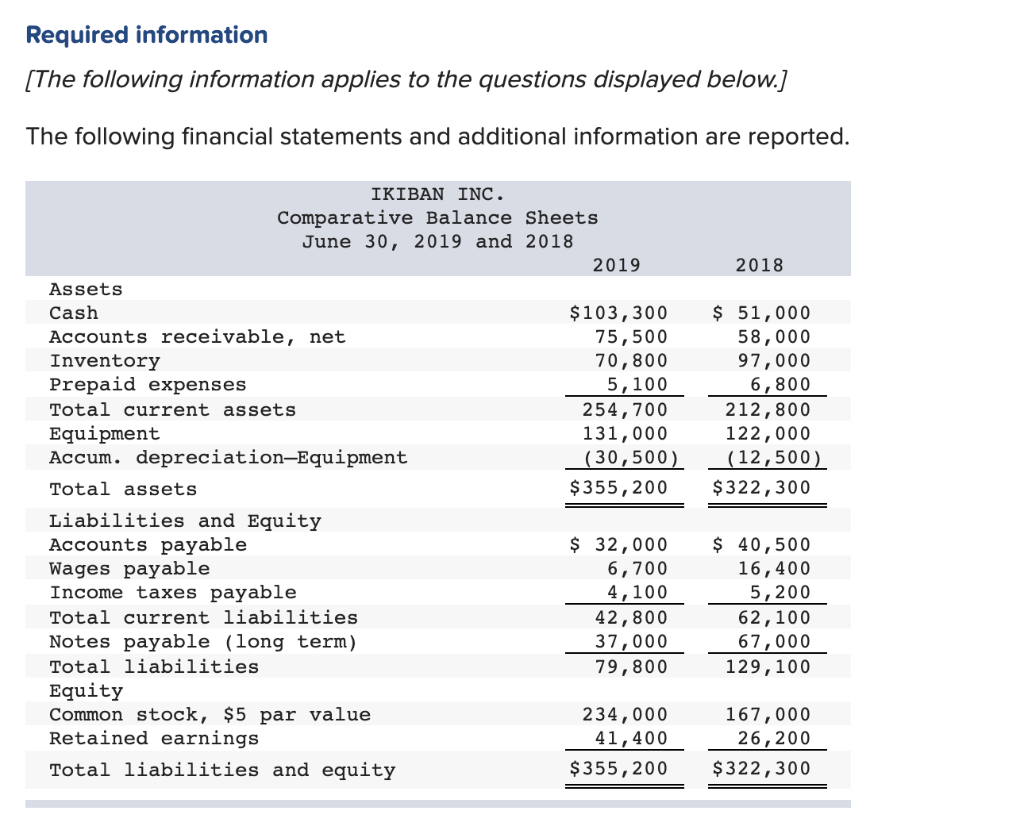 Required information

[The following information applies to the questions displayed below.]

The following financial statements and additional information are reported.

IKIBAN INC.
Comparative Balance Sheets
June 30, 2019 and 2018

| | 2019 | 2018 |
|---|---|---|
| Assets | | |
| Cash | \$103,300 | \$ 51,000 |
| Accounts receivable, net | 75,500 | 58,000 |
| Inventory | 70,800 | 97,000 |
| Prepaid expenses | 5,100 | 6,800 |
| Total current assets | 254,700 | 212,800 |
| Equipment | 131,000 | 122,000 |
| Accum. depreciation—Equipment | (30,500) | (12,500) |
| Total assets | \$355,200 | \$322,300 |
| Liabilities and Equity | | |
| Accounts payable | \$ 32,000 | \$ 40,500 |
| Wages payable | 6,700 | 16,400 |
| Income taxes payable | 4,100 | 5,200 |
| Total current liabilities | 42,800 | 62,100 |
| Notes payable (long term) | 37,000 | 67,000 |
| Total liabilities | 79,800 | 129,100 |
| Equity | | |
| Common stock, \$5 par value | 234,000 | 167,000 |
| Retained earnings | 41,400 | 26,200 |
| Total liabilities and equity | \$355,200 | \$322,300 |